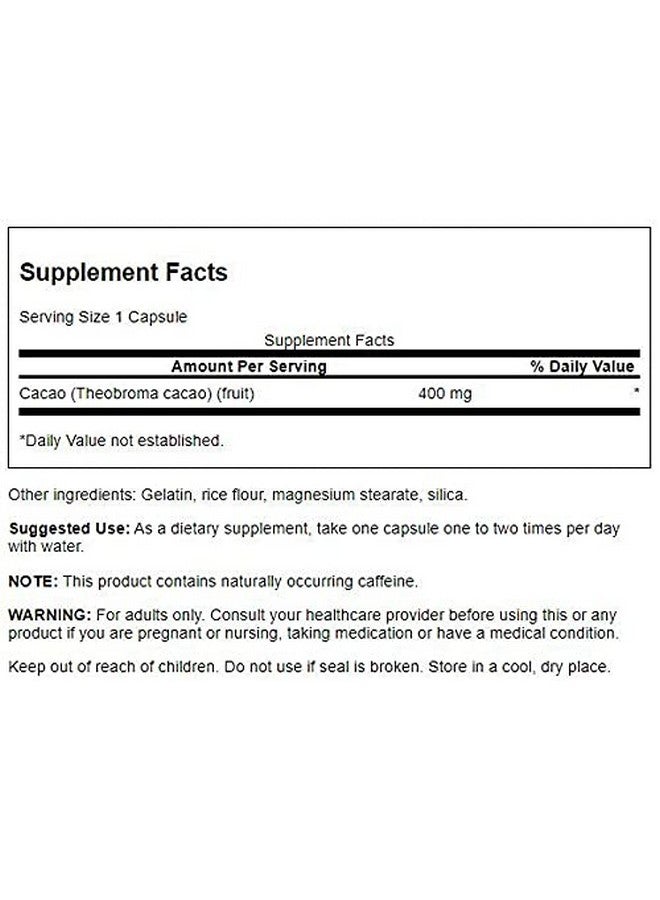 Supplement Facts

Serving Size 1 Capsule

Supplement Facts

| Amount Per Serving | | % Daily Value |
|---|---|---|
| Cacao (Theobroma cacao) (fruit) | 400 mg | * |

*Daily Value not established.

Other ingredients: Gelatin, rice flour, magnesium stearate, silica.

Suggested Use: As a dietary supplement, take one capsule one to two times per day with water.

NOTE: This product contains naturally occurring caffeine.

WARNING: For adults only. Consult your healthcare provider before using this or any product if you are pregnant or nursing, taking medication or have a medical condition.

Keep out of reach of children. Do not use if seal is broken. Store in a cool, dry place.